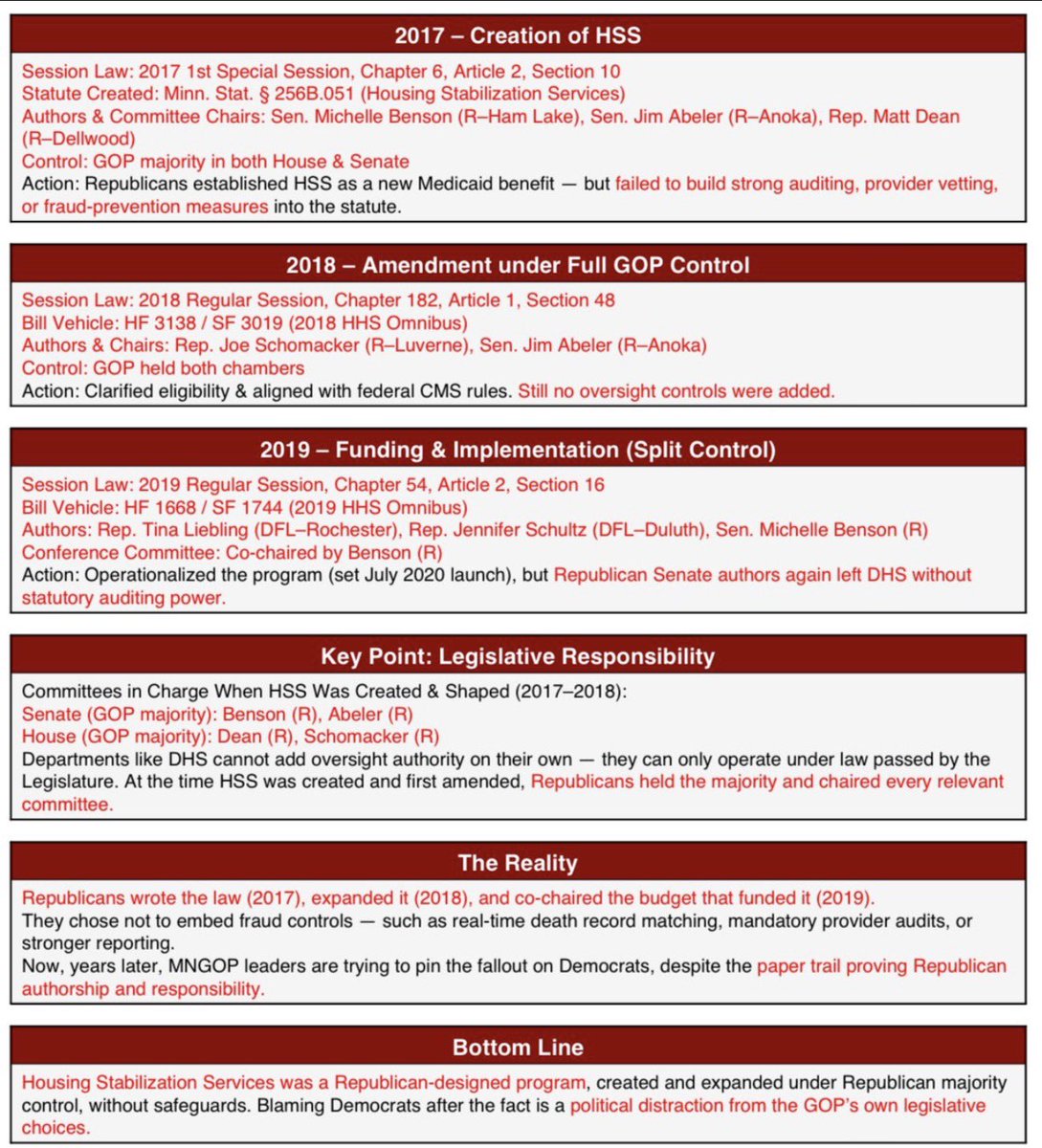 2017 – Creation of HSS

Session Law: 2017 1st Special Session, Chapter 6, Article 2, Section 10
Statute Created: Minn. Stat. § 256B.051 (Housing Stabilization Services)
Authors & Committee Chairs: Sen. Michelle Benson (R–Ham Lake), Sen. Jim Abeler (R–Anoka), Rep. Matt Dean (R–Dellwood)
Control: GOP majority in both House & Senate
Action: Republicans established HSS as a new Medicaid benefit — but failed to build strong auditing, provider vetting, or fraud-prevention measures into the statute.

2018 – Amendment under Full GOP Control

Session Law: 2018 Regular Session, Chapter 182, Article 1, Section 48
Bill Vehicle: HF 3138 / SF 3019 (2018 HHS Omnibus)
Authors & Chairs: Rep. Joe Schomacker (R–Luverne), Sen. Jim Abeler (R–Anoka)
Control: GOP held both chambers
Action: Clarified eligibility & aligned with federal CMS rules. Still no oversight controls were added.

2019 – Funding & Implementation (Split Control)

Session Law: 2019 Regular Session, Chapter 54, Article 2, Section 16
Bill Vehicle: HF 1668 / SF 1744 (2019 HHS Omnibus)
Authors: Rep. Tina Liebling (DFL–Rochester), Rep. Jennifer Schultz (DFL–Duluth), Sen. Michelle Benson (R)
Conference Committee: Co-chaired by Benson (R)
Action: Operationalized the program (set July 2020 launch), but Republican Senate authors again left DHS without statutory auditing power.

Key Point: Legislative Responsibility

Committees in Charge When HSS Was Created & Shaped (2017–2018):
Senate (GOP majority): Benson (R), Abeler (R)
House (GOP majority): Dean (R), Schomacker (R)
Departments like DHS cannot add oversight authority on their own — they can only operate under law passed by the Legislature. At the time HSS was created and first amended, Republicans held the majority and chaired every relevant committee.

The Reality

Republicans wrote the law (2017), expanded it (2018), and co-chaired the budget that funded it (2019).
They chose not to embed fraud controls — such as real-time death record matching, mandatory provider audits, or stronger reporting.
Now, years later, MNGOP leaders are trying to pin the fallout on Democrats, despite the paper trail proving Republican authorship and responsibility.

Bottom Line

Housing Stabilization Services was a Republican-designed program, created and expanded under Republican majority control, without safeguards. Blaming Democrats after the fact is a political distraction from the GOP's own legislative choices.